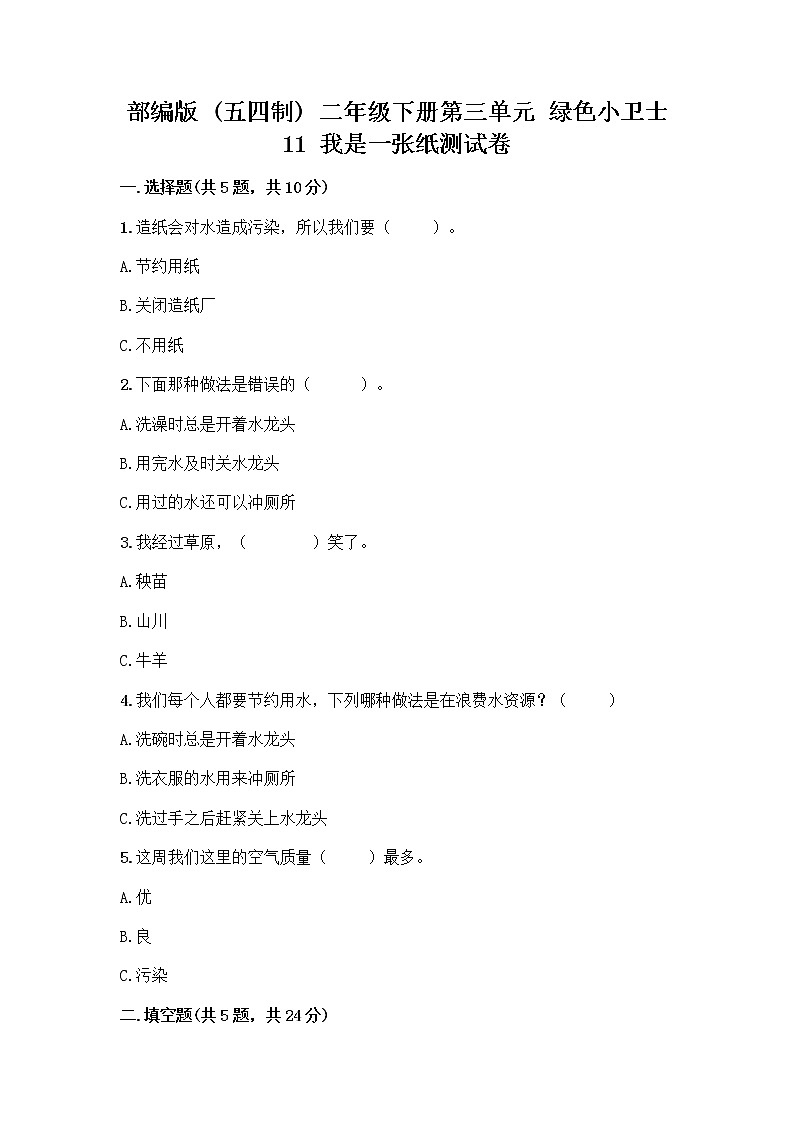 部编版（五四制）二年级下册第三单元 绿色小卫士 11 我是一张纸测试卷

一.选择题(共5题，共10分)

1.造纸会对水造成污染，所以我们要（　　）。

A.节约用纸

B.关闭造纸厂

C.不用纸

2.下面那种做法是错误的（　　）。

A.洗澡时总是开着水龙头

B.用完水及时关水龙头

C.用过的水还可以冲厕所

3.我经过草原，（　　）笑了。

A.秧苗

B.山川

C.牛羊

4.我们每个人都要节约用水，下列哪种做法是在浪费水资源？（　　）

A.洗碗时总是开着水龙头

B.洗衣服的水用来冲厕所

C.洗过手之后赶紧关上水龙头

5.这周我们这里的空气质量（　　）最多。

A.优

B.良

C.污染

二.填空题(共5题，共24分)